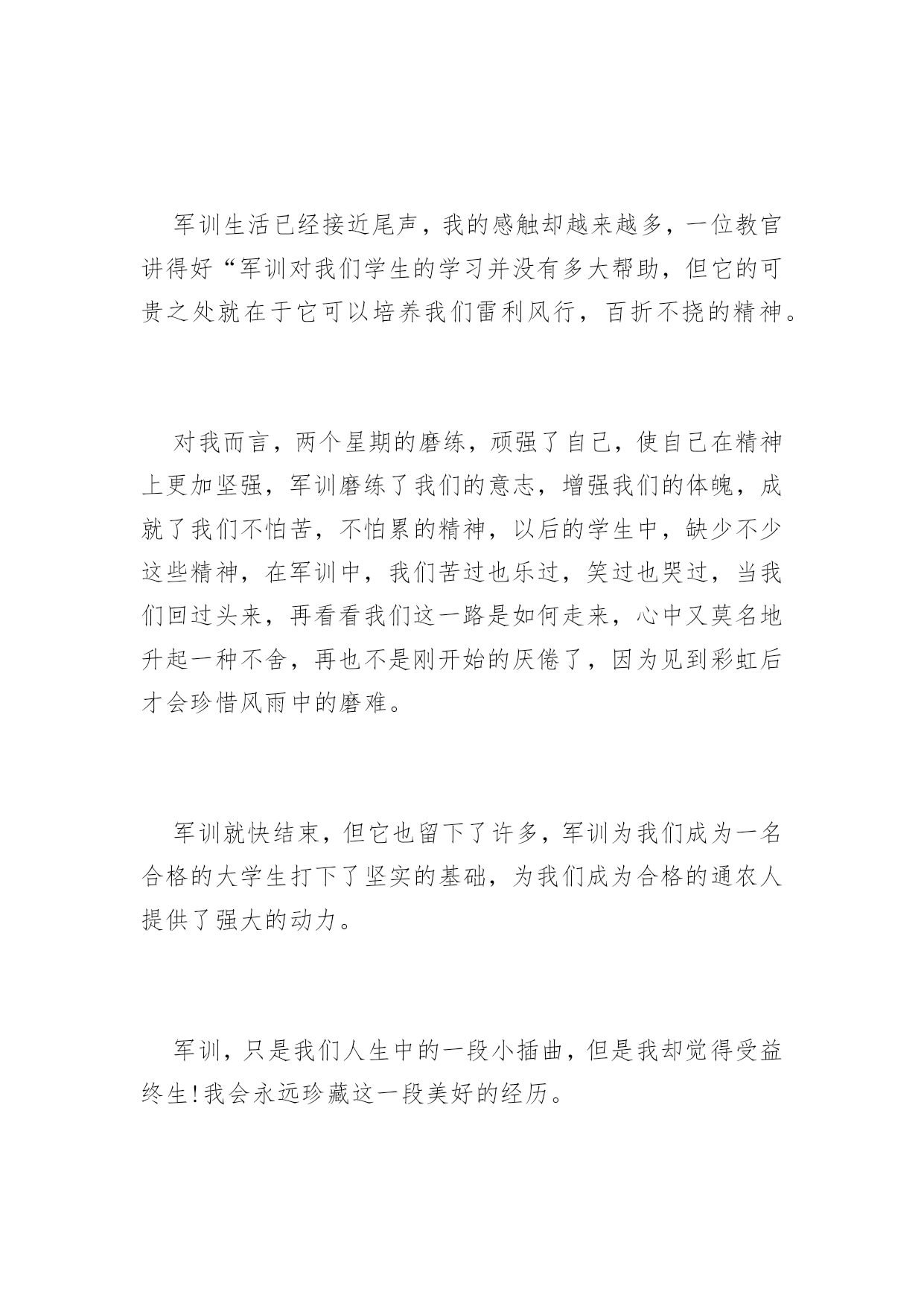 军训生活已经接近尾声，我的感触却越来越多，一位教官讲得好“军训对我们学生的学习并没有多大帮助，但它的可贵之处就在于它可以培养我们雷利风行，百折不挠的精神。

对我而言，两个星期的磨练，顽强了自己，使自己在精神上更加坚强，军训磨练了我们的意志，增强我们的体魄，成就了我们不怕苦，不怕累的精神，以后的学生中，缺少不少这些精神，在军训中，我们苦过也乐过，笑过也哭过，当我们回过头来，再看看我们这一路是如何走来，心中又莫名地升起一种不舍，再也不是刚开始的厌倦了，因为见到彩虹后才会珍惜风雨中的磨难。

军训就快结束，但它也留下了许多，军训为我们成为一名合格的大学生打下了坚实的基础，为我们成为合格的通农人提供了强大的动力。

军训，只是我们人生中的一段小插曲，但是我却觉得受益终生!我会永远珍藏这一段美好的经历。